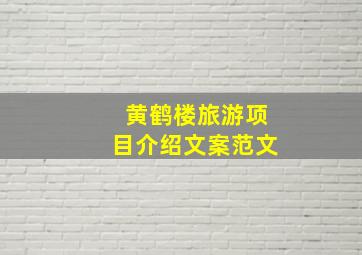 黄鹤楼旅游项目介绍文案范文